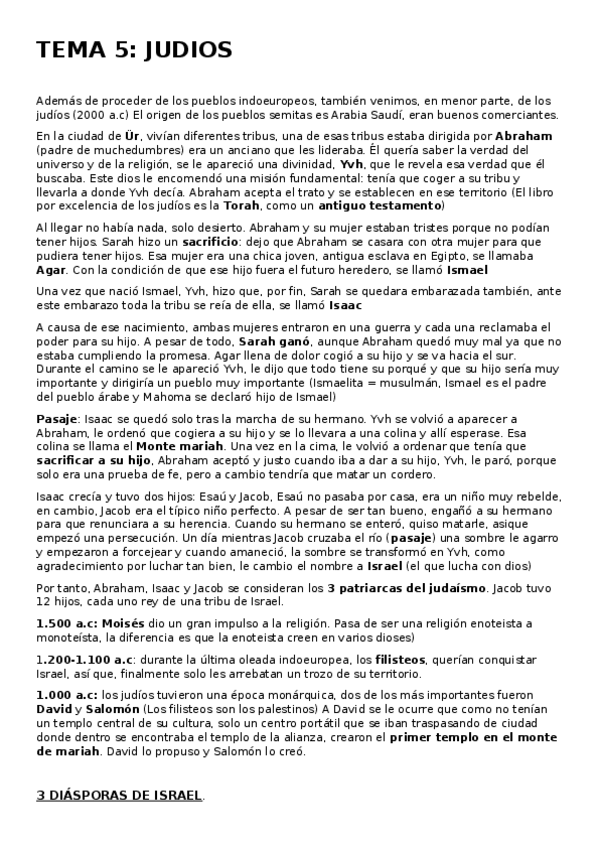 TEMA 5: JUDIOS

Además de proceder de los pueblos indoeuropeos, también venimos, en menor parte, de los judíos (2000 a.c) El origen de los pueblos semitas es Arabia Saudí, eran buenos comerciantes.

En la ciudad de Ür, vivían diferentes tribus, una de esas tribus estaba dirigida por Abraham (padre de muchedumbres) era un anciano que les lideraba. Él quería saber la verdad del universo y de la religión, se le apareció una divinidad, Yvh, que le revela esa verdad que él buscaba. Este dios le encomendó una misión fundamental: tenía que coger a su tribu y llevarla a donde Yvh decía. Abraham acepta el trato y se establecen en ese territorio (El libro por excelencia de los judíos es la Torah, como un antiguo testamento)

Al llegar no había nada, solo desierto. Abraham y su mujer estaban tristes porque no podían tener hijos. Sarah hizo un sacrificio: dejo que Abraham se casara con otra mujer para que pudiera tener hijos. Esa mujer era una chica joven, antigua esclava en Egipto, se llamaba Agar. Con la condición de que ese hijo fuera el futuro heredero, se llamó Ismael

Una vez que nació Ismael, Yvh, hizo que, por fin, Sarah se quedara embarazada también, ante este embarazo toda la tribu se reía de ella, se llamó Isaac

A causa de ese nacimiento, ambas mujeres entraron en una guerra y cada una reclamaba el poder para su hijo. A pesar de todo, Sarah ganó, aunque Abraham quedó muy mal ya que no estaba cumpliendo la promesa. Agar llena de dolor cogió a su hijo y se va hacia el sur. Durante el camino se le apareció Yvh, le dijo que todo tiene su porqué y que su hijo sería muy importante y dirigiría un pueblo muy importante (Ismaelita = musulmán, Ismael es el padre del pueblo árabe y Mahoma se declaró hijo de Ismael)

Pasaje: Isaac se quedó solo tras la marcha de su hermano. Yvh se volvió a aparecer a Abraham, le ordenó que cogiera a su hijo y se lo llevara a una colina y allí esperase. Esa colina se llama el Monte mariah. Una vez en la cima, le volvió a ordenar que tenía que sacrificar a su hijo, Abraham aceptó y justo cuando iba a dar a su hijo, Yvh, le paró, porque solo era una prueba de fe, pero a cambio tendría que matar un cordero.

Isaac crecía y tuvo dos hijos: Esaú y Jacob, Esaú no pasaba por casa, era un niño muy rebelde, en cambio, Jacob era el típico niño perfecto. A pesar de ser tan bueno, engañó a su hermano para que renunciara a su herencia. Cuando su hermano se enteró, quiso matarle, asique empezó una persecución. Un día mientras Jacob cruzaba el río (pasaje) una sombre le agarro y empezaron a forcejear y cuando amaneció, la sombre se transformó en Yvh, como agradecimiento por luchar tan bien, le cambio el nombre a Israel (el que lucha con dios)

Por tanto, Abraham, Isaac y Jacob se consideran los 3 patriarcas del judaísmo. Jacob tuvo 12 hijos, cada uno rey de una tribu de Israel.

1.500 a.c: Moisés dio un gran impulso a la religión. Pasa de ser una religión enoteista a monoteísta, la diferencia es que la enoteista creen en varios dioses)

1.200-1.100 a.c: durante la última oleada indoeuropea, los filisteos, querían conquistar Israel, así que, finalmente solo les arrebatan un trozo de su territorio.

1.000 a.c: los judíos tuvieron una época monárquica, dos de los más importantes fueron David y Salomón (Los filisteos son los palestinos) A David se le ocurre que como no tenían un templo central de su cultura, solo un centro portátil que se iban traspasando de ciudad donde dentro se encontraba el templo de la alianza, crearon el primer templo en el monte de mariah. David lo propuso y Salomón lo creó.

3 DIÁSPORAS DE ISRAEL.